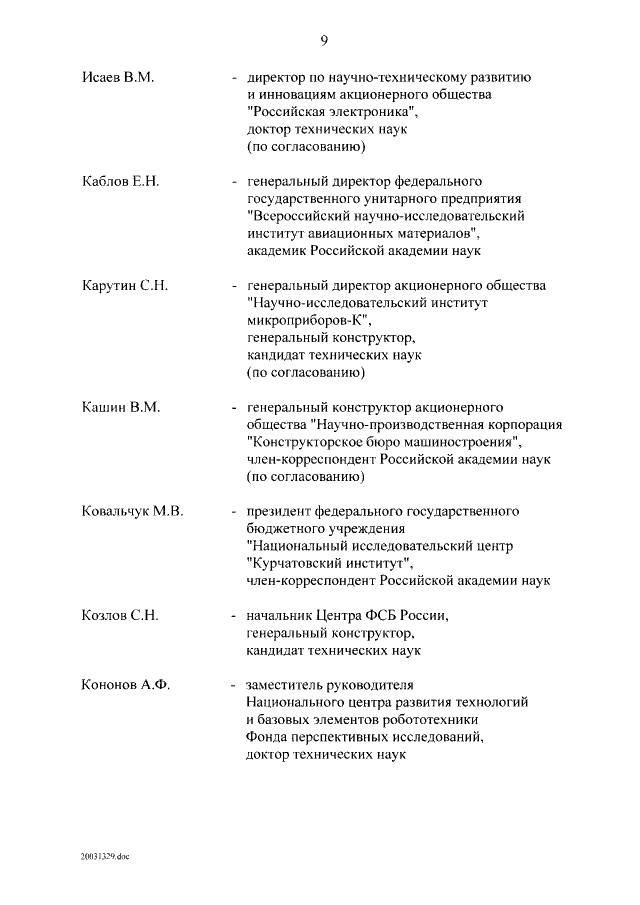 9

Исаев В.М. - директор по научно-техническому развитию и инновациям акционерного общества "Российская электроника", доктор технических наук (по согласованию)

Каблов Е.Н. - генеральный директор федерального государственного унитарного предприятия "Всероссийский научно-исследовательский институт авиационных материалов", академик Российской академии наук

Карутин С.Н. - генеральный директор акционерного общества "Научно-исследовательский институт микроприборов-К", генеральный конструктор, кандидат технических наук (по согласованию)

Кашин В.М. - генеральный конструктор акционерного общества "Научно-производственная корпорация "Конструкторское бюро машиностроения", член-корреспондент Российской академии наук (по согласованию)

Ковальчук М.В. - президент федерального государственного бюджетного учреждения "Национальный исследовательский центр "Курчатовский институт", член-корреспондент Российской академии наук

Козлов С.Н. - начальник Центра ФСБ России, генеральный конструктор, кандидат технических наук

Кононов А.Ф. - заместитель руководителя Национального центра развития технологий и базовых элементов робототехники Фонда перспективных исследований, доктор технических наук

20031329.doc